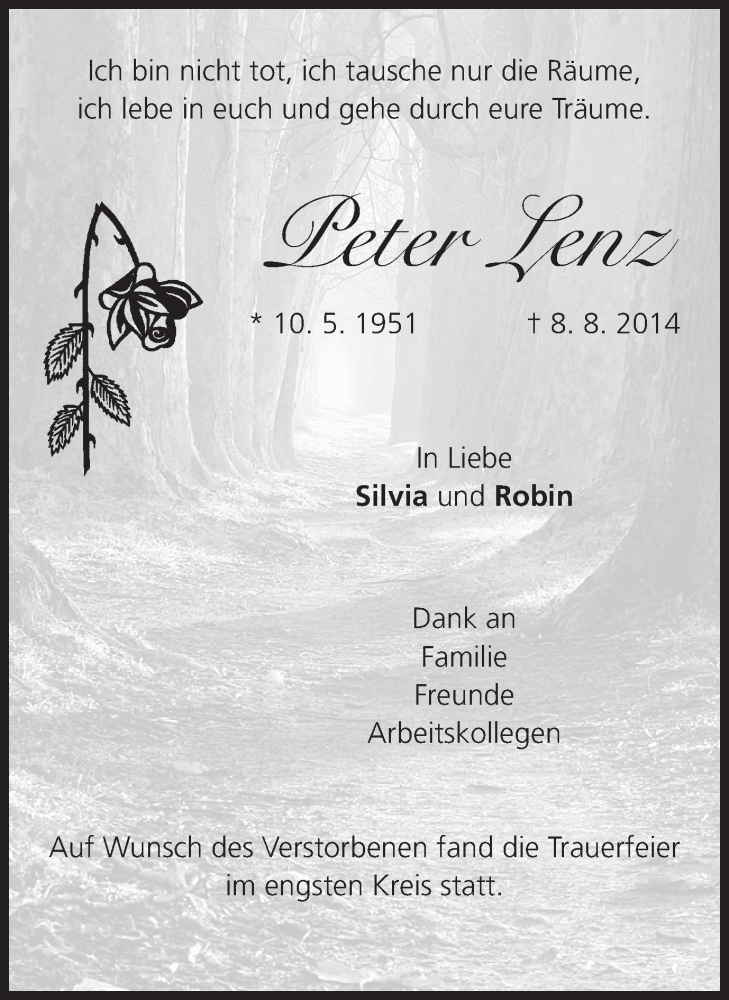 Ich bin nicht tot, ich tausche nur die Räume,
ich lebe in euch und gehe durch eure Träume.

Peter Lenz

* 10. 5. 1951 † 8. 8. 2014

In Liebe
Silvia und Robin

Dank an
Familie
Freunde
Arbeitskollegen

Auf Wunsch des Verstorbenen fand die Trauerfeier im engsten Kreis statt.